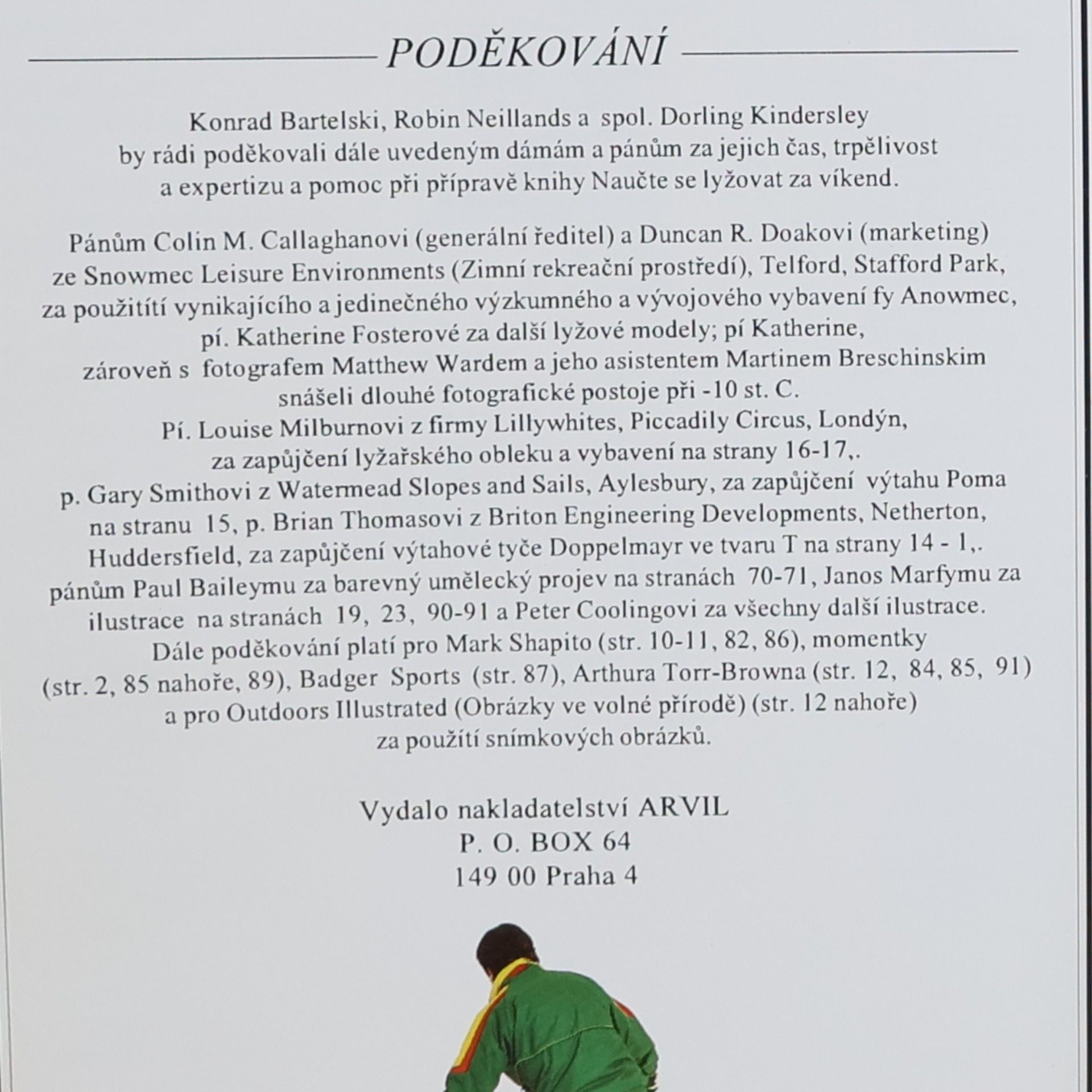 PODĚKOVÁNÍ

Konrad Bartelski, Robin Neillands a spol. Dorling Kindersley by rádi poděkovali dále uvedeným dámám a pánům za jejich čas, trpělivost a expertizu a pomoc při přípravě knihy Naučte se lyžovat za víkend.

Pánům Colin M. Callaghanovi (generální ředitel) a Duncan R. Doakovi (marketing) ze Snowmec Leisure Environments (Zimní rekreační prostředí), Telford, Stafford Park, za použitítí vynikajícího a jedinečného výzkumného a vývojového vybavení fy Anowmec, pí. Katherine Fosterové za další lyžové modely; pí Katherine, zároveň s fotografem Matthew Wardem a jeho asistentem Martinem Breschinskim snášeli dlouhé fotografické postoje při -10 st. C. Pí. Louise Milburnovi z firmy Lillywhites, Piccadily Circus, Londýn, za zapůjčení lyžařského obleku a vybavení na strany 16-17,. p. Gary Smithovi z Watermead Slopes and Sails, Aylesbury, za zapůjčení výtahu Poma na stranu 15, p. Brian Thomasovi z Briton Engineering Developments, Netherton, Huddersfield, za zapůjčení výtahové tyče Doppelmayr ve tvaru T na strany 14 - 1,. pánům Paul Baileymu za barevný umělecký projev na stranách 70-71, Janos Marfymu za ilustrace na stranách 19, 23, 90-91 a Peter Coolingovi za všechny další ilustrace. Dále poděkování platí pro Mark Shapito (str. 10-11, 82, 86), momentky (str. 2, 85 nahoře, 89), Badger Sports (str. 87), Arthura Torr-Browna (str. 12, 84, 85, 91) a pro Outdoors Illustrated (Obrázky ve volné přírodě) (str. 12 nahoře) za použití snímkových obrázků.

Vydalo nakladatelství ARVIL
P. O. BOX 64
149 00 Praha 4